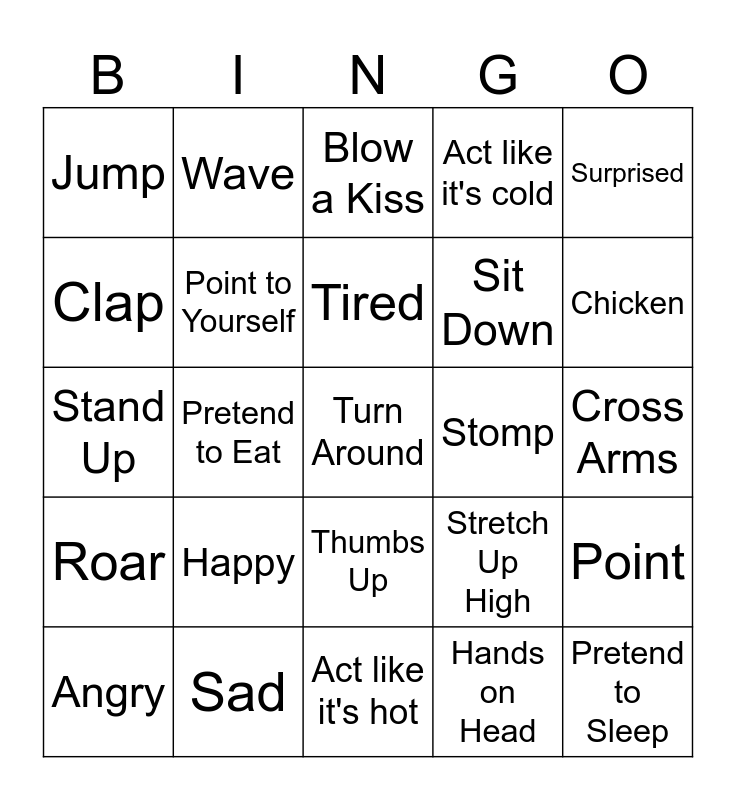 | B | I | N | G | O |
|---|---|---|---|---|
| Jump | Wave | Blow a Kiss | Act like it's cold | Surprised |
| Clap | Point to Yourself | Tired | Sit Down | Chicken |
| Stand Up | Pretend to Eat | Turn Around | Stomp | Cross Arms |
| Roar | Happy | Thumbs Up | Stretch Up High | Point |
| Angry | Sad | Act like it's hot | Hands on Head | Pretend to Sleep |